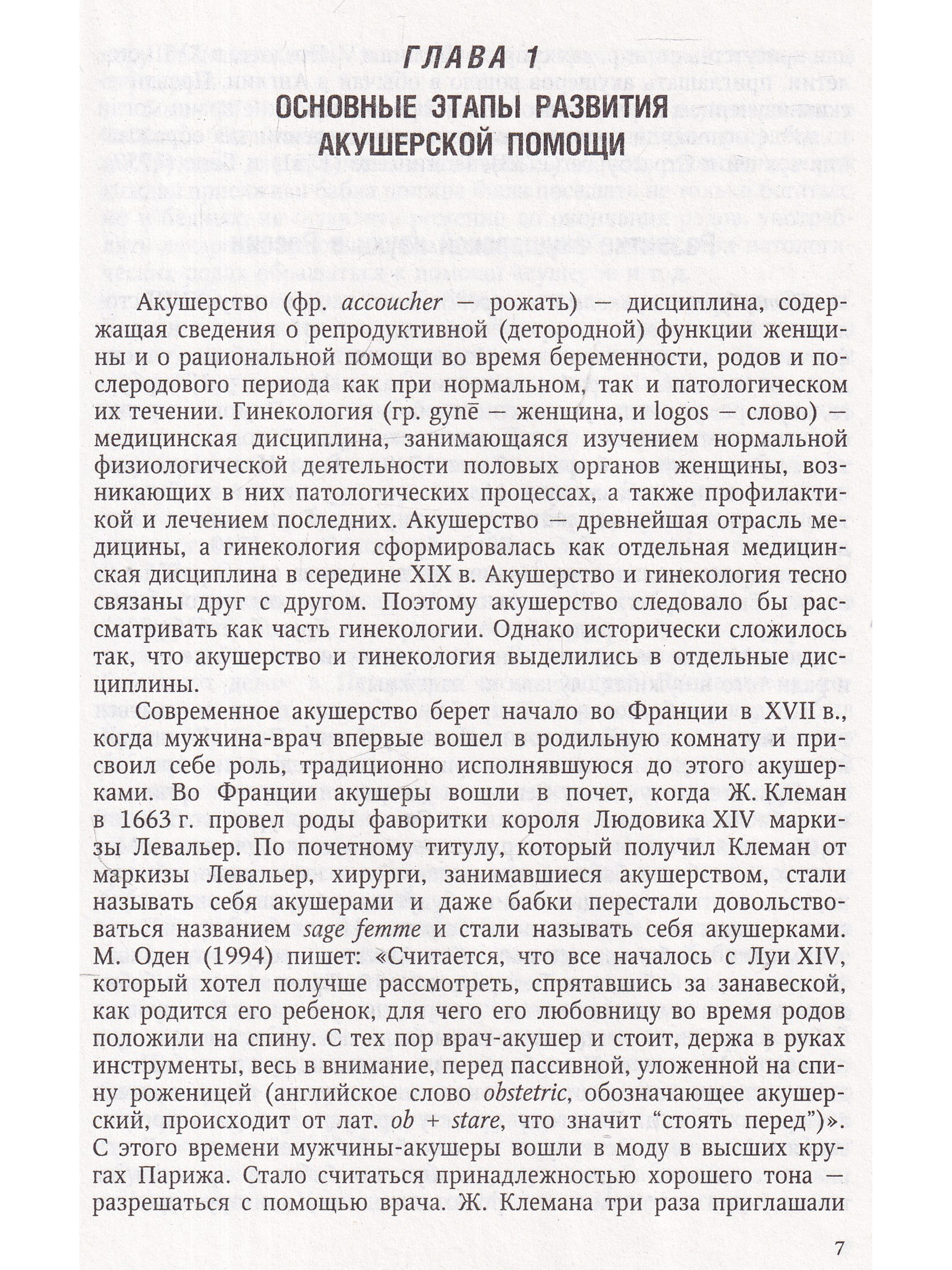 ГЛАВА 1
ОСНОВНЫЕ ЭТАПЫ РАЗВИТИЯ АКУШЕРСКОЙ ПОМОЩИ

Акушерство (фр. accoucher — рожать) — дисциплина, содержащая сведения о репродуктивной (детородной) функции женщины и о рациональной помощи во время беременности, родов и послеродового периода как при нормальном, так и патологическом их течении. Гинекология (гр. gynē — женщина, и logos — слово) — медицинская дисциплина, занимающаяся изучением нормальной физиологической деятельности половых органов женщины, возникающих в них патологических процессах, а также профилактикой и лечением последних. Акушерство — древнейшая отрасль медицины, а гинекология сформировалась как отдельная медицинская дисциплина в середине XIX в. Акушерство и гинекология тесно связаны друг с другом. Поэтому акушерство следовало бы рассматривать как часть гинекологии. Однако исторически сложилось так, что акушерство и гинекология выделились в отдельные дисциплины.

Современное акушерство берет начало во Франции в XVII в., когда мужчина-врач впервые вошел в родильную комнату и присвоил себе роль, традиционно исполнявшуюся до этого акушерками. Во Франции акушеры вошли в почет, когда Ж. Клеман в 1663 г. провел роды фаворитки короля Людовика XIV маркизы Левальер. По почетному титулу, который получил Клеман от маркизы Левальер, хирурги, занимавшиеся акушерством, стали называть себя акушерами и даже бабки перестали довольствоваться названием sage femme и стали называть себя акушерками. М. Оден (1994) пишет: «Считается, что все началось с Луи XIV, который хотел получше рассмотреть, спрятавшись за занавеской, как родится его ребенок, для чего его любовницу во время родов положили на спину. С тех пор врач-акушер и стоит, держа в руках инструменты, весь в внимание, перед пассивной, уложенной на спину роженицей (английское слово obstetric, обозначающее акушерский, происходит от лат. ob + stare, что значит “стоять перед”)». С этого времени мужчины-акушеры вошли в моду в высших кругах Парижа. Стало считаться принадлежностью хорошего тона — разрешаться с помощью врача. Ж. Клемана три раза приглашали

7